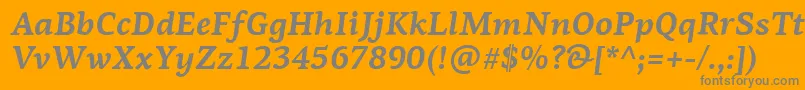 AaBbCcDdEeFfGgHhIiJjKkLlMmNnOoPpQqRrSsTtUu
VvWwXxYyZz1234567890(!@#$%?&[*^;=+-/.,:])
fontsforyou.com